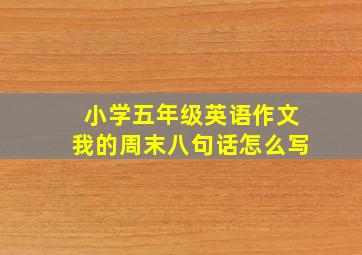 小学五年级英语作文
我的周末八句话怎么写